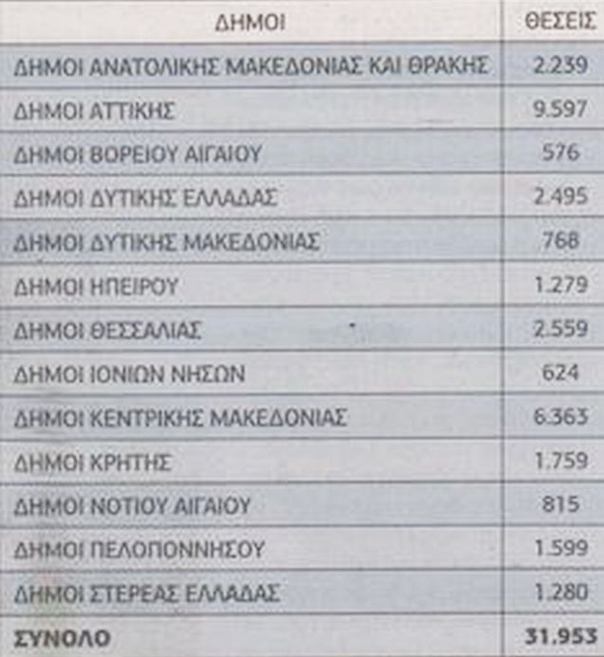 | ΔΗΜΟΙ | ΘΕΣΕΙΣ |
|---|---|
| ΔΗΜΟΙ ΑΝΑΤΟΛΙΚΗΣ ΜΑΚΕΔΟΝΙΑΣ ΚΑΙ ΘΡΑΚΗΣ | 2.239 |
| ΔΗΜΟΙ ΑΤΤΙΚΗΣ | 9.597 |
| ΔΗΜΟΙ ΒΟΡΕΙΟΥ ΑΙΓΑΙΟΥ | 576 |
| ΔΗΜΟΙ ΔΥΤΙΚΗΣ ΕΛΛΑΔΑΣ | 2.495 |
| ΔΗΜΟΙ ΔΥΤΙΚΗΣ ΜΑΚΕΔΟΝΙΑΣ | 768 |
| ΔΗΜΟΙ ΗΠΕΙΡΟΥ | 1.279 |
| ΔΗΜΟΙ ΘΕΣΣΑΛΙΑΣ | 2.559 |
| ΔΗΜΟΙ ΙΟΝΙΩΝ ΝΗΣΩΝ | 624 |
| ΔΗΜΟΙ ΚΕΝΤΡΙΚΗΣ ΜΑΚΕΔΟΝΙΑΣ | 6.363 |
| ΔΗΜΟΙ ΚΡΗΤΗΣ | 1.759 |
| ΔΗΜΟΙ ΝΟΤΙΟΥ ΑΙΓΑΙΟΥ | 815 |
| ΔΗΜΟΙ ΠΕΛΟΠΟΝΝΗΣΟΥ | 1.599 |
| ΔΗΜΟΙ ΣΤΕΡΕΑΣ ΕΛΛΑΔΑΣ | 1.280 |
| ΣΥΝΟΛΟ | 31.953 |